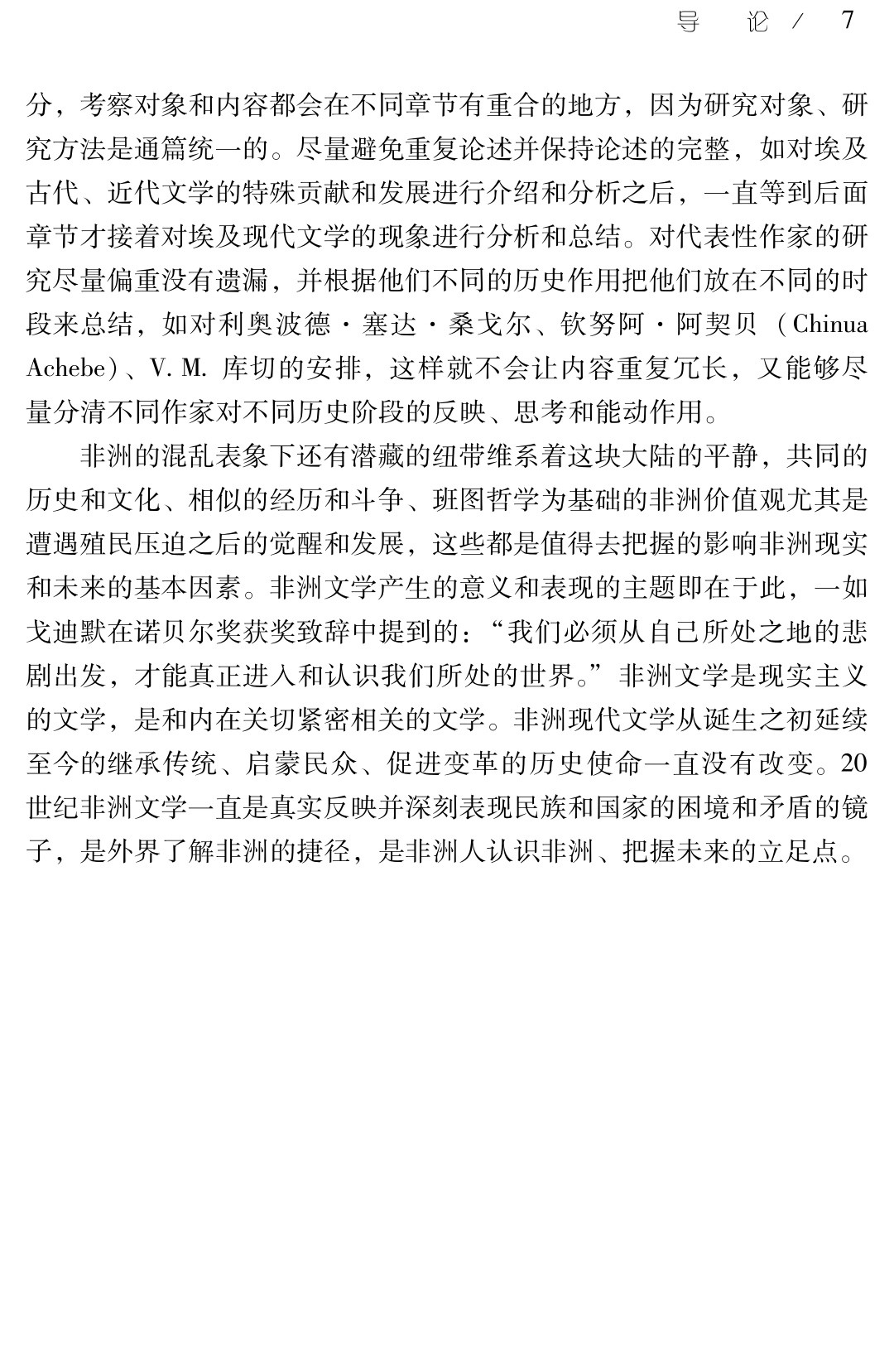 导 论 / 7

分，考察对象和内容都会在不同章节有重合的地方，因为研究对象、研究方法是通篇统一的。尽量避免重复论述并保持论述的完整，如对埃及古代、近代文学的特殊贡献和发展进行介绍和分析之后，一直等到后面章节才接着对埃及现代文学的现象进行分析和总结。对代表性作家的研究尽量偏重没有遗漏，并根据他们不同的历史作用把他们放在不同的时段来总结，如对利奥波德·塞达·桑戈尔、钦努阿·阿契贝（Chinua Achebe）、V. M. 库切的安排，这样就不会让内容重复冗长，又能够尽量分清不同作家对不同历史阶段的反映、思考和能动作用。

非洲的混乱表象下还有潜藏的纽带维系着这块大陆的平静，共同的历史和文化、相似的经历和斗争、班图哲学为基础的非洲价值观尤其是遭遇殖民压迫之后的觉醒和发展，这些都是值得去把握的影响非洲现实和未来的基本因素。非洲文学产生的意义和表现的主题即在于此，一如戈迪默在诺贝尔奖获奖致辞中提到的：“我们必须从自己所处之地的悲剧出发，才能真正进入和认识我们所处的世界。”非洲文学是现实主义的文学，是和内在关切紧密相关的文学。非洲现代文学从诞生之初延续至今的继承传统、启蒙民众、促进变革的历史使命一直没有改变。20世纪非洲文学一直是真实反映并深刻表现民族和国家的困境和矛盾的镜子，是外界了解非洲的捷径，是非洲人认识非洲、把握未来的立足点。